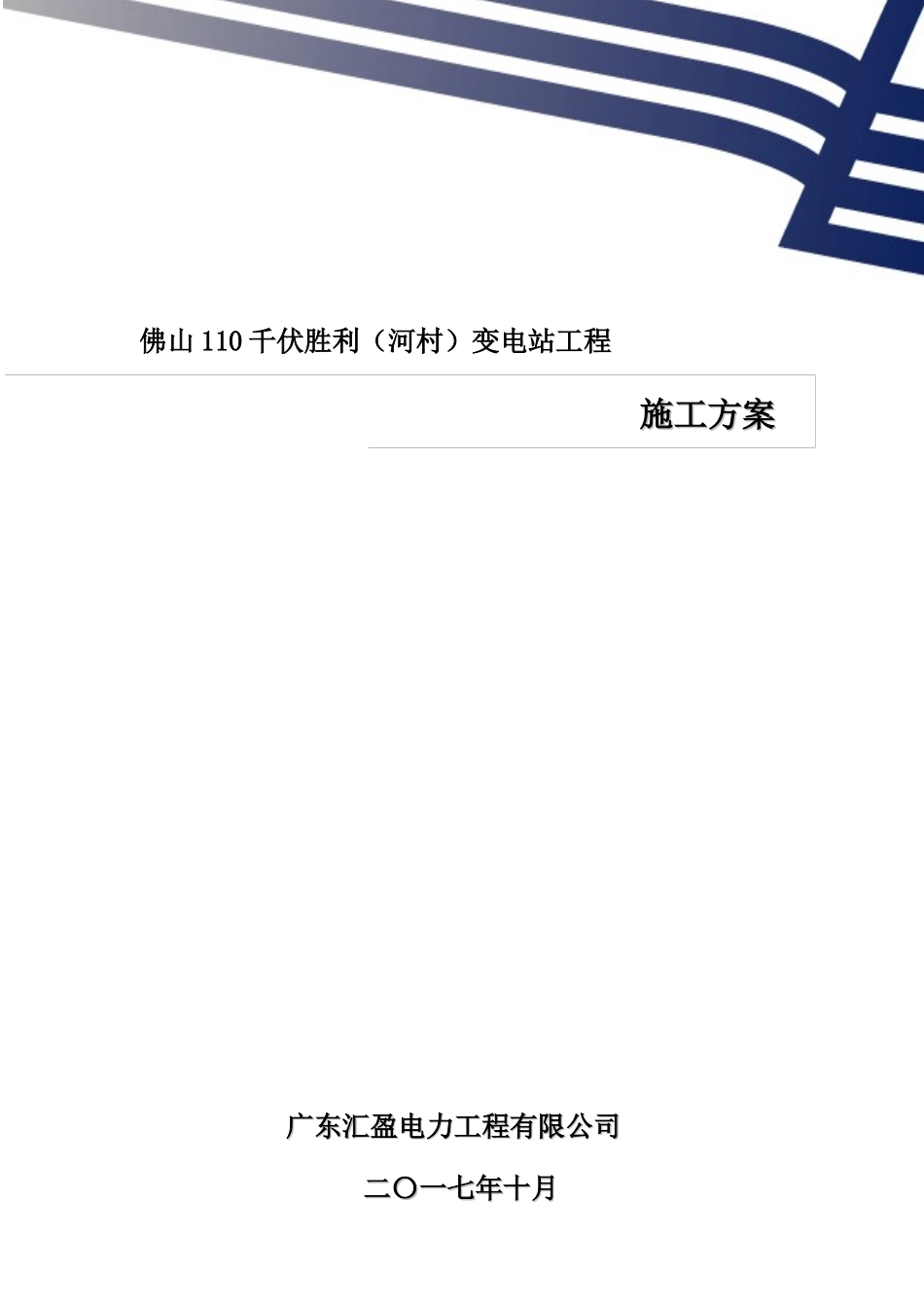 佛山 110 千伏胜利（河村）变电站工程

施工方案

广东汇盈电力工程有限公司

二〇一七年十月